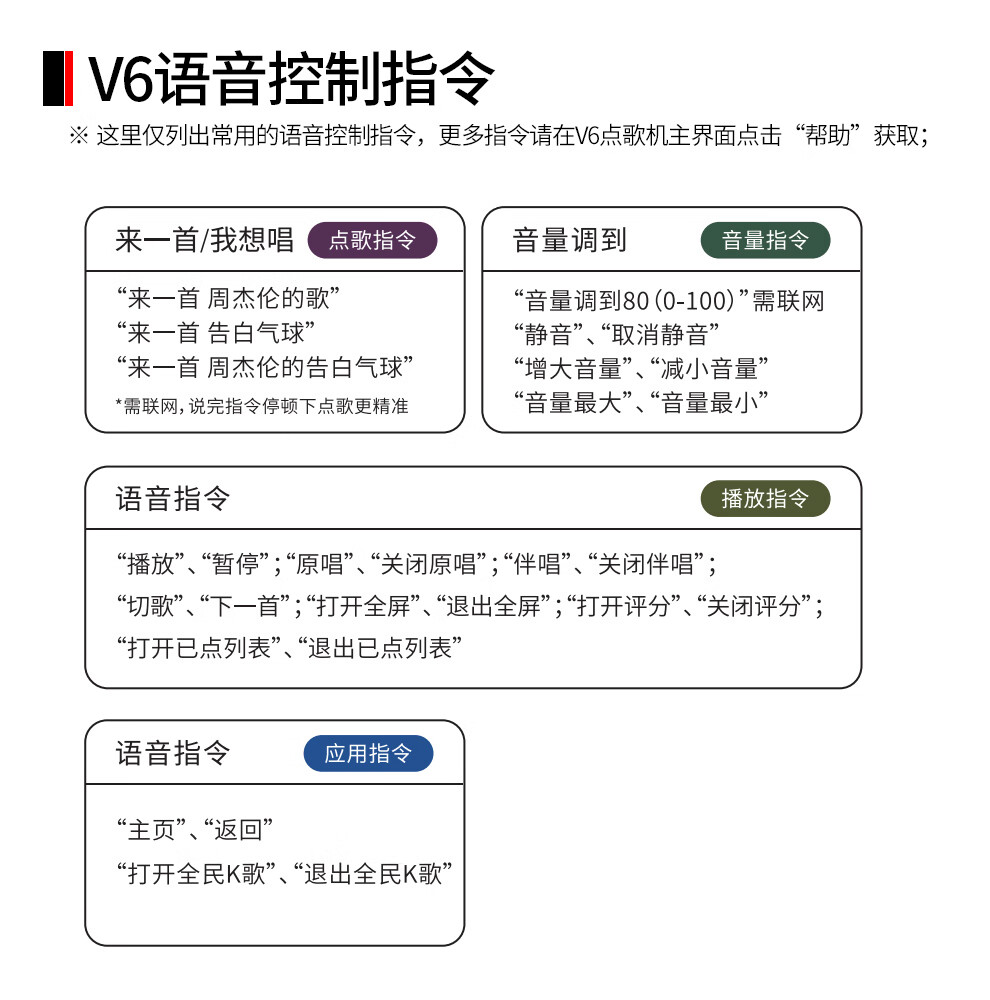 V6语音控制指令

※ 这里仅列出常用的语音控制指令，更多指令请在V6点歌机主界面点击“帮助”获取；

来一首/我想唱 点歌指令

“来一首 周杰伦的歌”
“来一首 告白气球”
“来一首 周杰伦的告白气球”
*需联网，说完指令停顿下点歌更精准

音量调到 音量指令

“音量调到80（0-100）”需联网
“静音”、“取消静音”
“增大音量”、“减小音量”
“音量最大”、“音量最小”

语音指令 播放指令

“播放”、“暂停”；“原唱”、“关闭原唱”；“伴唱”、“关闭伴唱”；
“切歌”、“下一首”；“打开全屏”、“退出全屏”；“打开评分”、“关闭评分”；
“打开已点列表”、“退出已点列表”

语音指令 应用指令

“主页”、“返回”
“打开全民K歌”、“退出全民K歌”